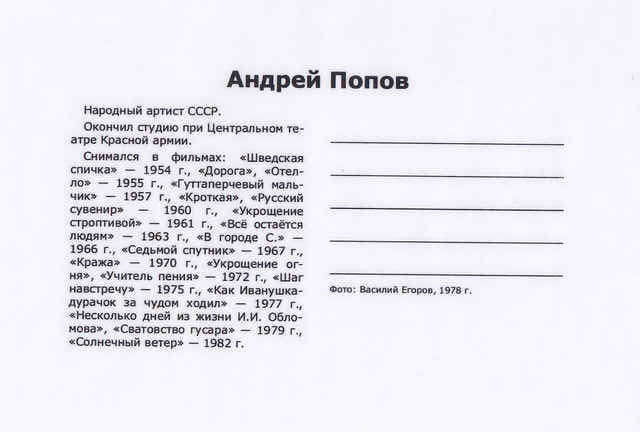 Андрей Попов

Народный артист СССР.

Окончил студию при Центральном театре Красной армии.

Снимался в фильмах: «Шведская спичка» — 1954 г., «Дорога», «Отелло» — 1955 г., «Гуттаперчевый мальчик» — 1957 г., «Кроткая», «Русский сувенир» — 1960 г., «Укрощение строптивой» — 1961 г., «Всё остаётся людям» — 1963 г., «В городе С.» — 1966 г., «Седьмой спутник» — 1967 г., «Кража» — 1970 г., «Укрощение огня», «Учитель пения» — 1972 г., «Шаг навстречу» — 1975 г., «Как Иванушка-дурачок за чудом ходил» — 1977 г., «Несколько дней из жизни И.И. Обломова», «Сватовство гусара» — 1979 г., «Солнечный ветер» — 1982 г.

Фото: Василий Егоров, 1978 г.